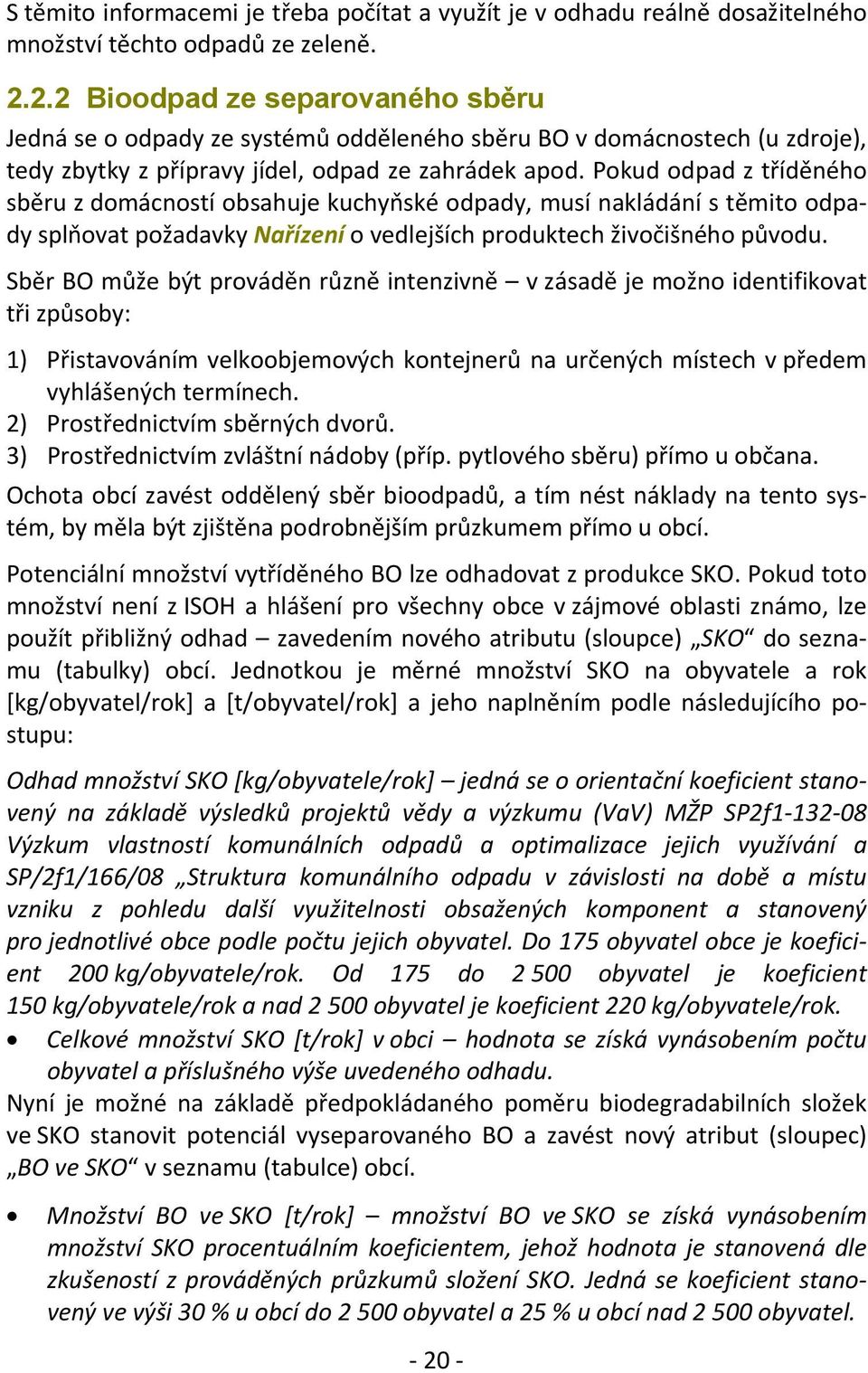 S těmito informacemi je třeba počítat a využít je v odhadu reálně dosažitelného množství těchto odpadů ze zeleně.

2.2.2 Bioodpad ze separovaného sběru

Jedná se o odpady ze systémů odděleného sběru BO v domácnostech (u zdroje), tedy zbytky z přípravy jídel, odpad ze zahrádek apod. Pokud odpad z tříděného sběru z domácností obsahuje kuchyňské odpady, musí nakládání s těmito odpady splňovat požadavky Nařízení o vedlejších produktech živočišného původu.

Sběr BO může být prováděn různě intenzivně – v zásadě je možno identifikovat tři způsoby:

1) Přistavováním velkoobjemových kontejnerů na určených místech v předem vyhlášených termínech.
2) Prostřednictvím sběrných dvorů.
3) Prostřednictvím zvláštní nádoby (příp. pytlového sběru) přímo u občana.

Ochota obcí zavést oddělený sběr bioodpadů, a tím nést náklady na tento systém, by měla být zjištěna podrobnějším průzkumem přímo u obcí.

Potenciální množství vytříděného BO lze odhadovat z produkce SKO. Pokud toto množství není z ISOH a hlášení pro všechny obce v zájmové oblasti známo, lze použít přibližný odhad – zavedením nového atributu (sloupce) „SKO“ do seznamu (tabulky) obcí. Jednotkou je měrné množství SKO na obyvatele a rok [kg/obyvatel/rok] a [t/obyvatel/rok] a jeho naplněním podle následujícího postupu:

Odhad množství SKO [kg/obyvatele/rok] – jedná se o orientační koeficient stanovený na základě výsledků projektů vědy a výzkumu (VaV) MŽP SP2f1-132-08 Výzkum vlastností komunálních odpadů a optimalizace jejich využívání a SP/2f1/166/08 „Struktura komunálního odpadu v závislosti na době a místu vzniku z pohledu další využitelnosti obsažených komponent a stanovený pro jednotlivé obce podle počtu jejich obyvatel. Do 175 obyvatel obce je koeficient 200 kg/obyvatele/rok. Od 175 do 2 500 obyvatel je koeficient 150 kg/obyvatele/rok a nad 2 500 obyvatel je koeficient 220 kg/obyvatele/rok.

• Celkové množství SKO [t/rok] v obci – hodnota se získá vynásobením počtu obyvatel a příslušného výše uvedeného odhadu.

Nyní je možné na základě předpokládaného poměru biodegradabilních složek ve SKO stanovit potenciál vyseparovaného BO a zavést nový atribut (sloupec) „BO ve SKO“ v seznamu (tabulce) obcí.

• Množství BO ve SKO [t/rok] – množství BO ve SKO se získá vynásobením množství SKO procentuálním koeficientem, jehož hodnota je stanovená dle zkušeností z prováděných průzkumů složení SKO. Jedná se koeficient stanovený ve výši 30 % u obcí do 2 500 obyvatel a 25 % u obcí nad 2 500 obyvatel.

- 20 -